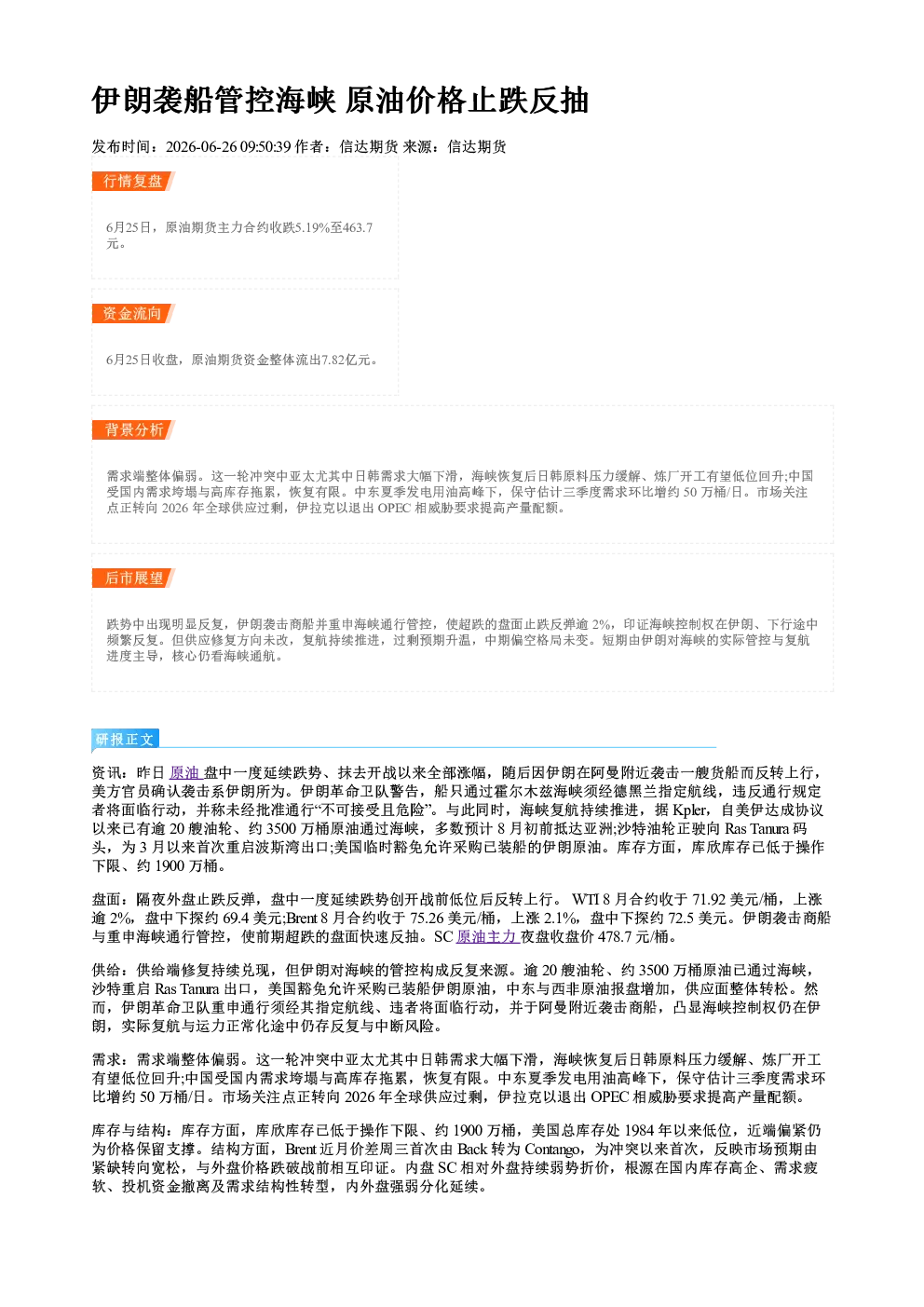 伊朗袭船管控海峡 原油价格止跌反抽

发布时间：2026-06-26 09:50:39 作者：信达期货 来源：信达期货

行情复盘

6月25日，原油期货主力合约收跌5.19%至463.7元。

资金流向

6月25日收盘，原油期货资金整体流出7.82亿元。

背景分析

需求端整体偏弱。这一轮冲突中亚太尤其中日韩需求大幅下滑，海峡恢复后日韩原料压力缓解、炼厂开工有望低位回升;中国受国内需求垮塌与高库存拖累，恢复有限。中东夏季发电用油高峰下，保守估计三季度需求环比增约50万桶/日。市场关注点正转向2026年全球供应过剩，伊拉克以退出OPEC相威胁要求提高产量配额。

后市展望

跌势中出现明显反复，伊朗袭击商船并重申海峡通行管控，使超跌的盘面止跌反弹逾2%，印证海峡控制权在伊朗、下行途中频繁反复。但供应修复方向未改，复航持续推进，过剩预期升温，中期偏空格局未变。短期由伊朗对海峡的实际管控与复航进度主导，核心仍看海峡通航。

研报正文

资讯：昨日原油盘中一度延续跌势、抹去开战以来全部涨幅，随后因伊朗在阿曼附近袭击一艘货船而反转上行，美方官员确认袭击系伊朗所为。伊朗革命卫队警告，船只通过霍尔木兹海峡须经德黑兰指定航线，违反通行规定者将面临行动，并称未经批准通行“不可接受且危险”。与此同时，海峡复航持续推进，据Kpler，自美伊达成协议以来已有逾20艘油轮、约3500万桶原油通过海峡，多数预计8月初前抵达亚洲;沙特油轮正驶向Ras Tanura码头，为3月以来首次重启波斯湾出口;美国临时豁免允许采购已装船的伊朗原油。库存方面，库欣库存已低于操作下限、约1900万桶。

盘面：隔夜外盘止跌反弹，盘中一度延续跌势创开战前低位后反转上行。WTI 8月合约收于71.92美元/桶，上涨逾2%，盘中下探约69.4美元;Brent 8月合约收于75.26美元/桶，上涨2.1%，盘中下探约72.5美元。伊朗袭击商船与重申海峡通行管控，使前期超跌的盘面快速反抽。SC原油主力夜盘收盘价478.7元/桶。

供给：供给端修复持续兑现，但伊朗对海峡的管控构成反复来源。逾20艘油轮、约3500万桶原油已通过海峡，沙特重启Ras Tanura出口，美国豁免允许采购已装船伊朗原油，中东与西非原油报盘增加，供应面整体转松。然而，伊朗革命卫队重申通行须经其指定航线、违者将面临行动，并于阿曼附近袭击商船，凸显海峡控制权仍在伊朗，实际复航与运力正常化途中仍存反复与中断风险。

需求：需求端整体偏弱。这一轮冲突中亚太尤其中日韩需求大幅下滑，海峡恢复后日韩原料压力缓解、炼厂开工有望低位回升;中国受国内需求垮塌与高库存拖累，恢复有限。中东夏季发电用油高峰下，保守估计三季度需求环比增约50万桶/日。市场关注点正转向2026年全球供应过剩，伊拉克以退出OPEC相威胁要求提高产量配额。

库存与结构：库存方面，库欣库存已低于操作下限、约1900万桶，美国总库存处1984年以来低位，近端偏紧仍为价格保留支撑。结构方面，Brent近月价差周三首次由Back转为Contango，为冲突以来首次，反映市场预期由紧缺转向宽松，与外盘价格跌破战前相互印证。内盘SC相对外盘持续弱势折价，根源在国内库存高企、需求疲软、投机资金撤离及需求结构性转型，内外盘强弱分化延续。